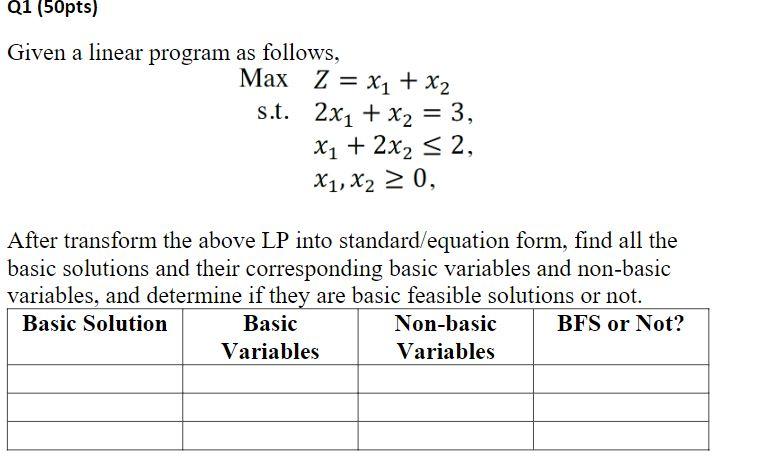 Q1 (50pts)

Given a linear program as follows,

Max $Z = x_1 + x_2$
s.t. $2x_1 + x_2 = 3,$
$x_1 + 2x_2 \leq 2,$
$x_1, x_2 \geq 0,$

After transform the above LP into standard/equation form, find all the basic solutions and their corresponding basic variables and non-basic variables, and determine if they are basic feasible solutions or not.

| Basic Solution | Basic Variables | Non-basic Variables | BFS or Not? |
|---|---|---|---|
| | | | |
| | | | |
| | | | |